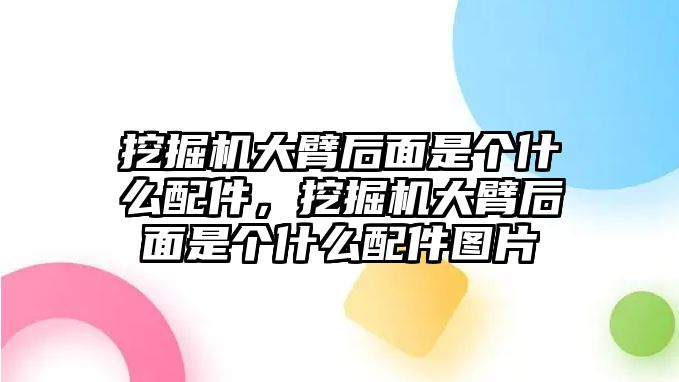 挖掘机大臂后面是个什么配件，挖掘机大臂后面是个什么配件图片